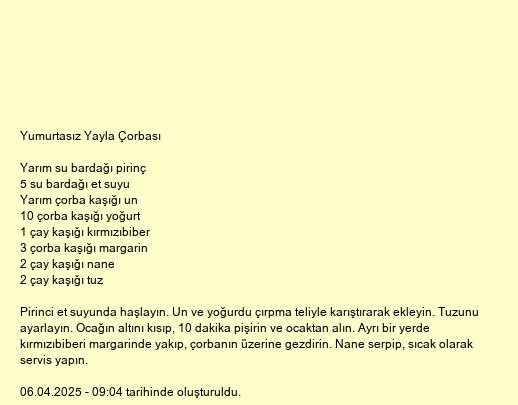 Yumurtasız Yayla Çorbası

Yarım su bardağı pirinç
5 su bardağı et suyu
Yarım çorba kaşığı un
10 çorba kaşığı yoğurt
1 çay kaşığı kırmızıbiber
3 çorba kaşığı margarin
2 çay kaşığı nane
2 çay kaşığı tuz

Pirinci et suyunda haşlayın. Un ve yoğurdu çırpma teliyle karıştırarak ekleyin. Tuzunu ayarlayın. Ocağın altını kısıp, 10 dakika pişirin ve ocaktan alın. Ayrı bir yerde kırmızıbiberi margarinde yakıp, çorbanın üzerine gezdirin. Nane serpip, sıcak olarak servis yapın.

06.04.2025 - 09:04 tarihinde oluşturuldu.